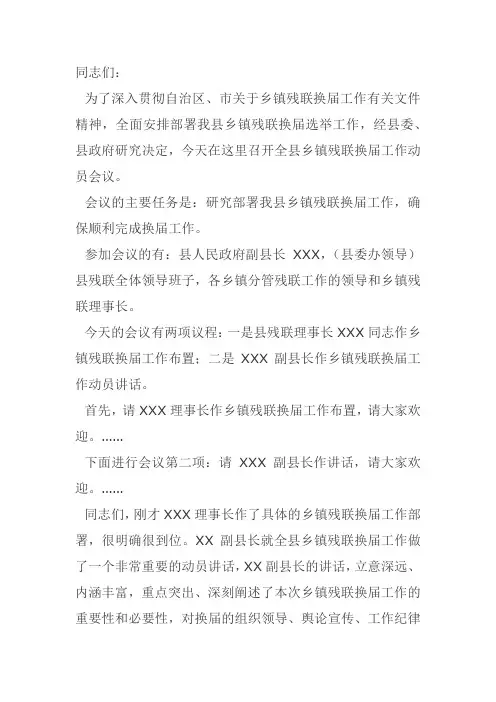 同志们：

为了深入贯彻自治区、市关于乡镇残联换届工作有关文件精神，全面安排部署我县乡镇残联换届选举工作，经县委、县政府研究决定，今天在这里召开全县乡镇残联换届工作动员会议。

会议的主要任务是：研究部署我县乡镇残联换届工作，确保顺利完成换届工作。

参加会议的有：县人民政府副县长 XXX，（县委办领导）县残联全体领导班子，各乡镇分管残联工作的领导和乡镇残联理事长。

今天的会议有两项议程：一是县残联理事长 XXX 同志作乡镇残联换届工作布置；二是 XXX 副县长作乡镇残联换届工作动员讲话。

首先，请 XXX 理事长作乡镇残联换届工作布置，请大家欢迎。……

下面进行会议第二项：请 XXX 副县长作讲话，请大家欢迎。……

同志们，刚才 XXX 理事长作了具体的乡镇残联换届工作部署，很明确很到位。XX 副县长就全县乡镇残联换届工作做了一个非常重要的动员讲话，XX 副县长的讲话，立意深远、内涵丰富，重点突出、深刻阐述了本次乡镇残联换届工作的重要性和必要性，对换届的组织领导、舆论宣传、工作纪律